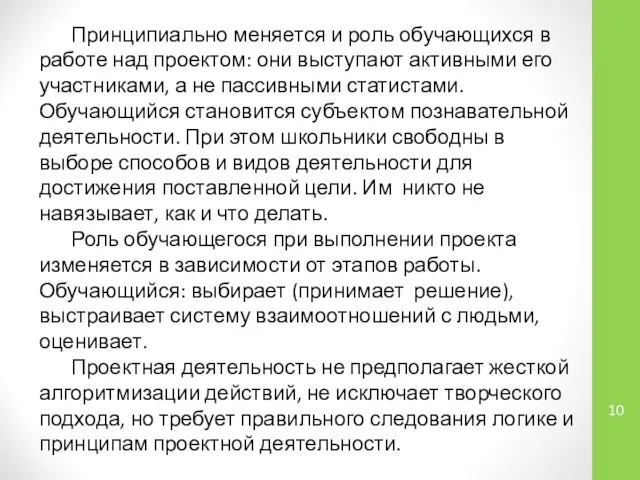 Принципиально меняется и роль обучающихся в работе над проектом: они выступают активными его участниками, а не пассивными статистами. Обучающийся становится субъектом познавательной деятельности. При этом школьники свободны в выборе способов и видов деятельности для достижения поставленной цели. Им никто не навязывает, как и что делать.

Роль обучающегося при выполнении проекта изменяется в зависимости от этапов работы. Обучающийся: выбирает (принимает решение), выстраивает систему взаимоотношений с людьми, оценивает.

Проектная деятельность не предполагает жесткой алгоритмизации действий, не исключает творческого подхода, но требует правильного следования логике и принципам проектной деятельности.

10